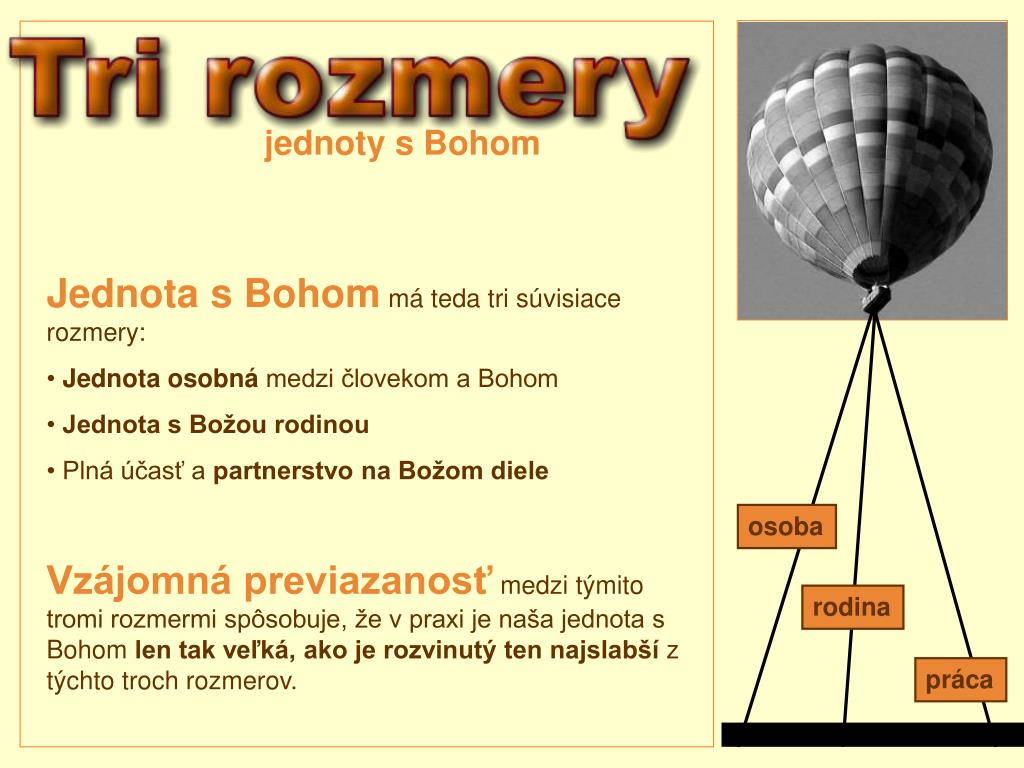 Tri rozmery

jednoty s Bohom

Jednota s Bohom má teda tri súvisiace rozmery:

• Jednota osobná medzi človekom a Bohom

• Jednota s Božou rodinou

• Plná účasť a partnerstvo na Božom diele

Vzájomná previazanosť medzi týmito tromi rozmermi spôsobuje, že v praxi je naša jednota s Bohom len tak veľká, ako je rozvinutý ten najslabší z týchto troch rozmerov.

osoba

rodina

práca